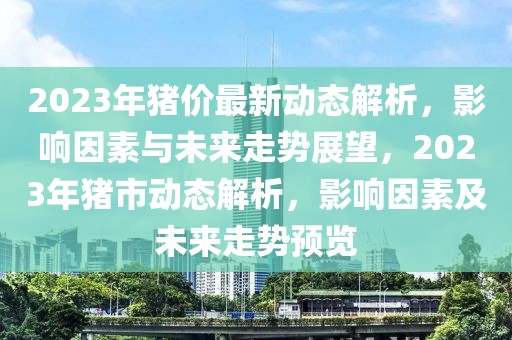 2023年猪价最新动态解析，影响因素与未来走势展望，2023年猪市动态解析，影响因素及未来走势预览